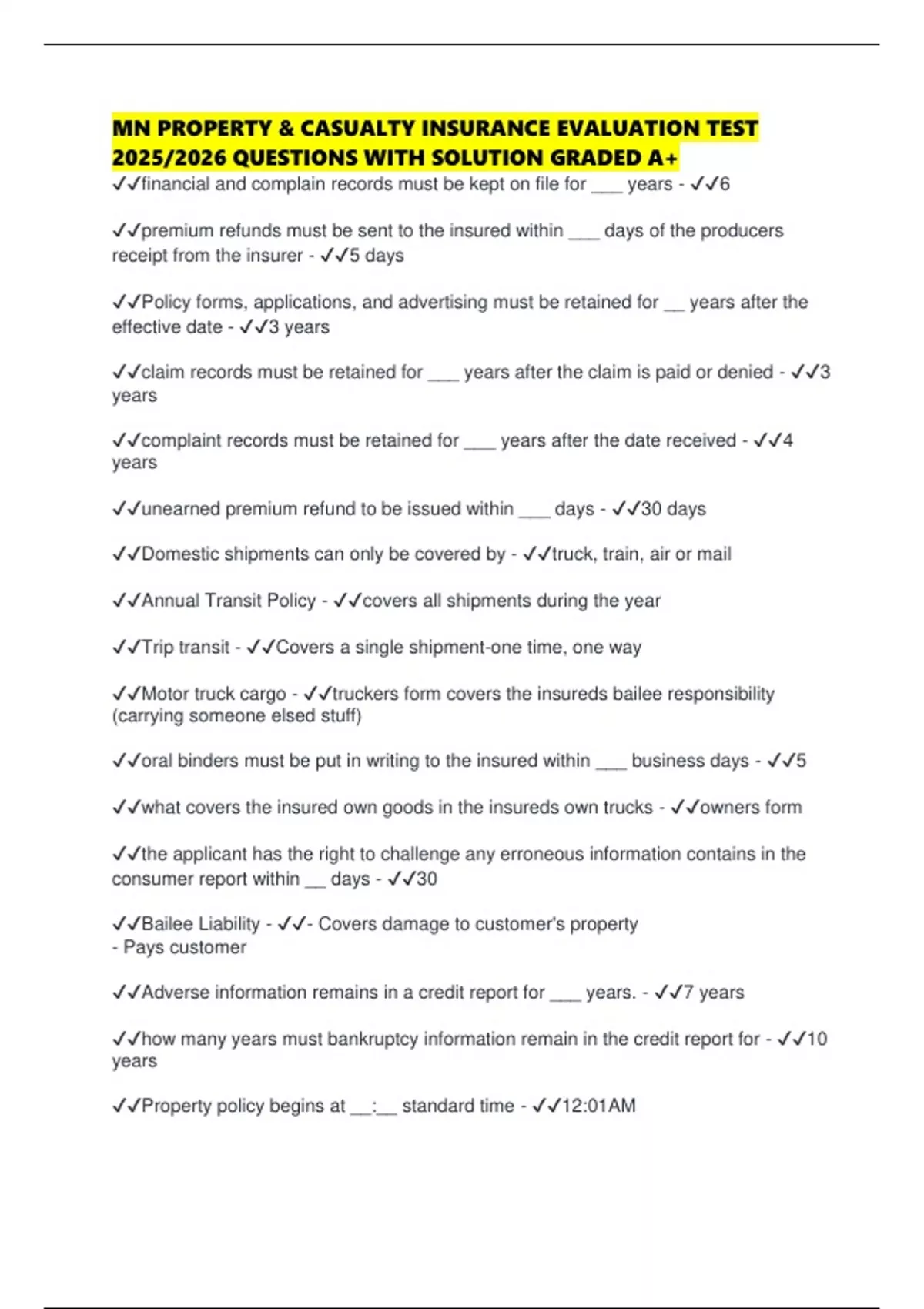 MN PROPERTY & CASUALTY INSURANCE EVALUATION TEST 2025/2026 QUESTIONS WITH SOLUTION GRADED A+

✓✓financial and complain records must be kept on file for ___ years - ✓✓6

✓✓premium refunds must be sent to the insured within ___ days of the producers receipt from the insurer - ✓✓5 days

✓✓Policy forms, applications, and advertising must be retained for __ years after the effective date - ✓✓3 years

✓✓claim records must be retained for ___ years after the claim is paid or denied - ✓✓3 years

✓✓complaint records must be retained for ___ years after the date received - ✓✓4 years

✓✓unearned premium refund to be issued within ___ days - ✓✓30 days

✓✓Domestic shipments can only be covered by - ✓✓truck, train, air or mail

✓✓Annual Transit Policy - ✓✓covers all shipments during the year

✓✓Trip transit - ✓✓Covers a single shipment-one time, one way

✓✓Motor truck cargo - ✓✓truckers form covers the insureds bailee responsibility (carrying someone elsed stuff)

✓✓oral binders must be put in writing to the insured within ___ business days - ✓✓5

✓✓what covers the insured own goods in the insureds own trucks - ✓✓owners form

✓✓the applicant has the right to challenge any erroneous information contains in the consumer report within __ days - ✓✓30

✓✓Bailee Liability - ✓✓- Covers damage to customer's property
- Pays customer

✓✓Adverse information remains in a credit report for ___ years. - ✓✓7 years

✓✓how many years must bankruptcy information remain in the credit report for - ✓✓10 years

✓✓Property policy begins at __:__ standard time - ✓✓12:01AM